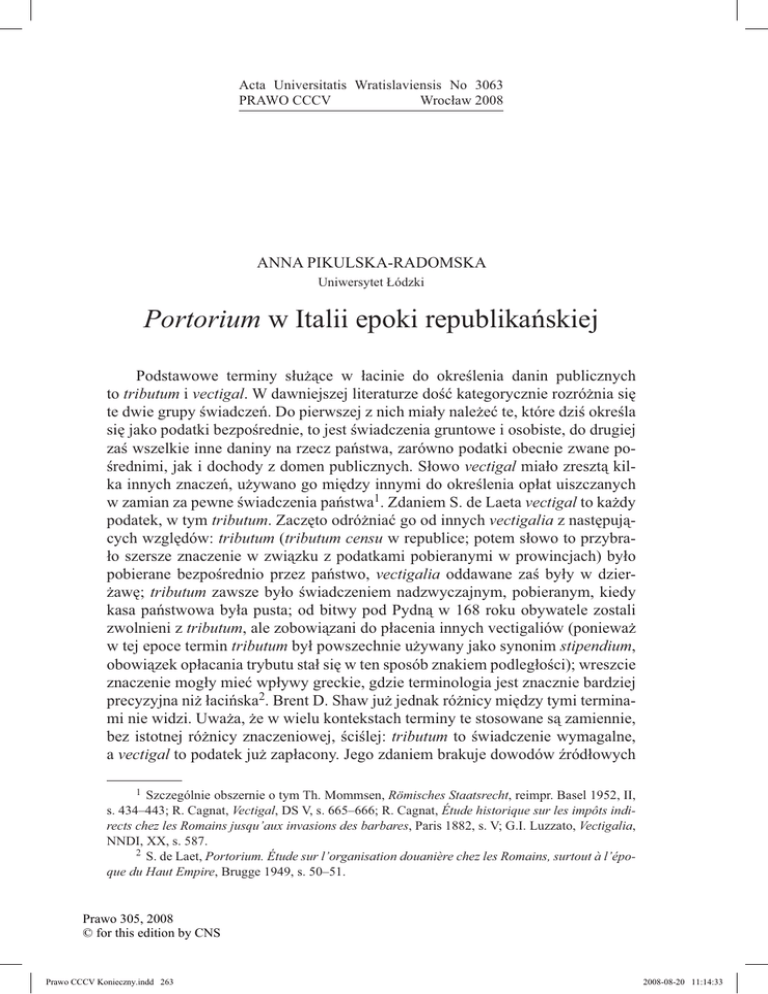 Acta Universitatis Wratislaviensis No 3063
PRAWO CCCV Wrocław 2008

ANNA PIKULSKA-RADOMSKA
Uniwersytet Łódzki

Portorium w Italii epoki republikańskiej

Podstawowe terminy służące w łacinie do określenia danin publicznych to tributum i vectigal. W dawniejszej literaturze dość kategorycznie rozróżnia się te dwie grupy świadczeń. Do pierwszej z nich miały należeć te, które dziś określa się jako podatki bezpośrednie, to jest świadczenia gruntowe i osobiste, do drugiej zaś wszelkie inne daniny na rzecz państwa, zarówno podatki obecnie zwane pośrednimi, jak i dochody z domen publicznych. Słowo vectigal miało zresztą kilka innych znaczeń, używano go między innymi do określenia opłat uiszczanych w zamian za pewne świadczenia państwa$^1$. Zdaniem S. de Laeta vectigal to każdy podatek, w tym tributum. Zaczęto odróżniać go od innych vectigalia z następujących względów: tributum (tributum censu w republice; potem słowo to przybrało szersze znaczenie w związku z podatkami pobieranymi w prowincjach) było pobierane bezpośrednio przez państwo, vectigalia oddawane zaś były w dzierżawę; tributum zawsze było świadczeniem nadzwyczajnym, pobieranym, kiedy kasa państwowa była pusta; od bitwy pod Pydną w 168 roku obywatele zostali zwolnieni z tributum, ale zobowiązani do płacenia innych vectigaliów (ponieważ w tej epoce termin tributum był powszechnie używany jako synonim stipendium, obowiązek opłacania trybutu stał się w ten sposób znakiem podległości); wreszcie znaczenie mogły mieć wpływy greckie, gdzie terminologia jest znacznie bardziej precyzyjna niż łacińska$^2$. Brent D. Shaw już jednak różnicy między tymi terminami nie widzi. Uważa, że w wielu kontekstach terminy te stosowane są zamiennie, bez istotnej różnicy znaczeniowej, ściślej: tributum to świadczenie wymagalne, a vectigal to podatek już zapłacony. Jego zdaniem brakuje dowodów źródłowych

$^1$ Szczególnie obszernie o tym Th. Mommsen, Römisches Staatsrecht, reimpr. Basel 1952, II, s. 434–443; R. Cagnat, Vectigal, DS V, s. 665–666; R. Cagnat, Étude historique sur les impôts indirects chez les Romains jusqu'aux invasions des barbares, Paris 1882, s. V; G.I. Luzzato, Vectigalia, NNDI, XX, s. 587.
$^2$ S. de Laet, Portorium. Étude sur l'organisation douanière chez les Romains, surtout à l'époque du Haut Empire, Brugge 1949, s. 50–51.

Prawo 305, 2008
© for this edition by CNS

Prawo CCCV Konieczny.indd 263 2008-08-20 11:14:33